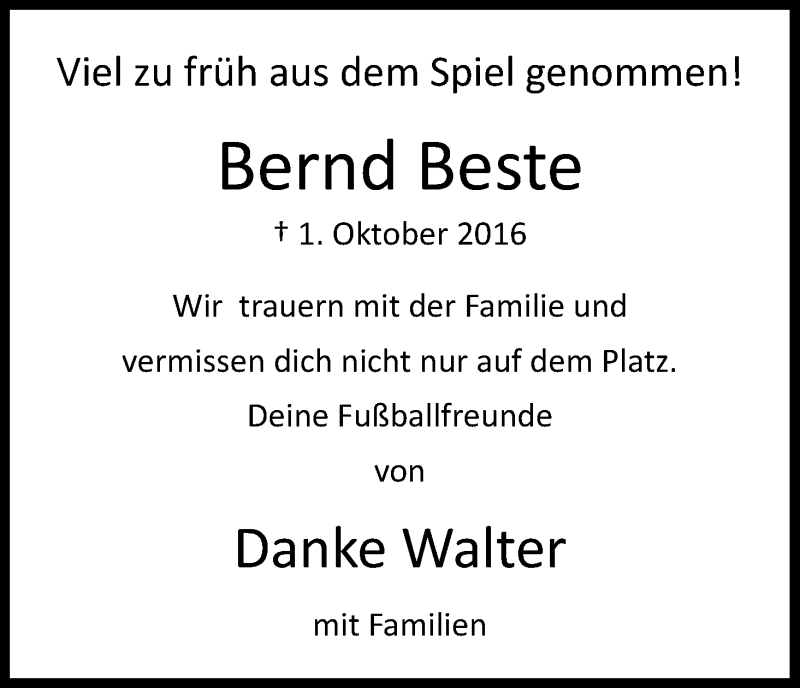 Viel zu früh aus dem Spiel genommen!

Bernd Beste

† 1. Oktober 2016

Wir  trauern mit der Familie und vermissen dich nicht nur auf dem Platz.

Deine Fußballfreunde

von

Danke Walter

mit Familien